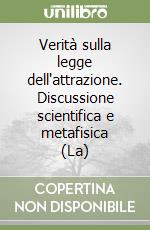 unilibro

Verità sulla legge dell'attrazione. Discussione scientifica e metafisica (La)

COPERTINA NON DISPONIBILE